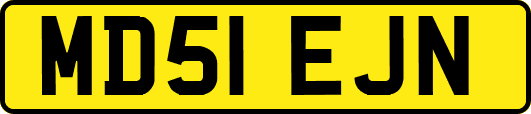 MD51 EJN